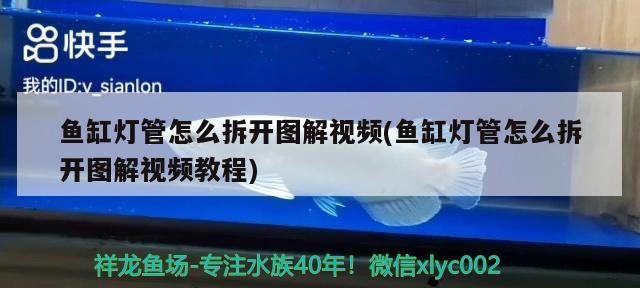 快手

我的ID:v_sianlon

鱼缸灯管怎么拆开图解视频(鱼缸灯管怎么拆开图解视频教程)

祥龙鱼场-专注水族40年！微信xlyc002